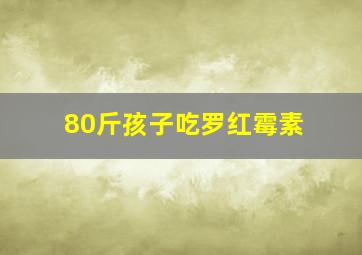 80斤孩子吃罗红霉素